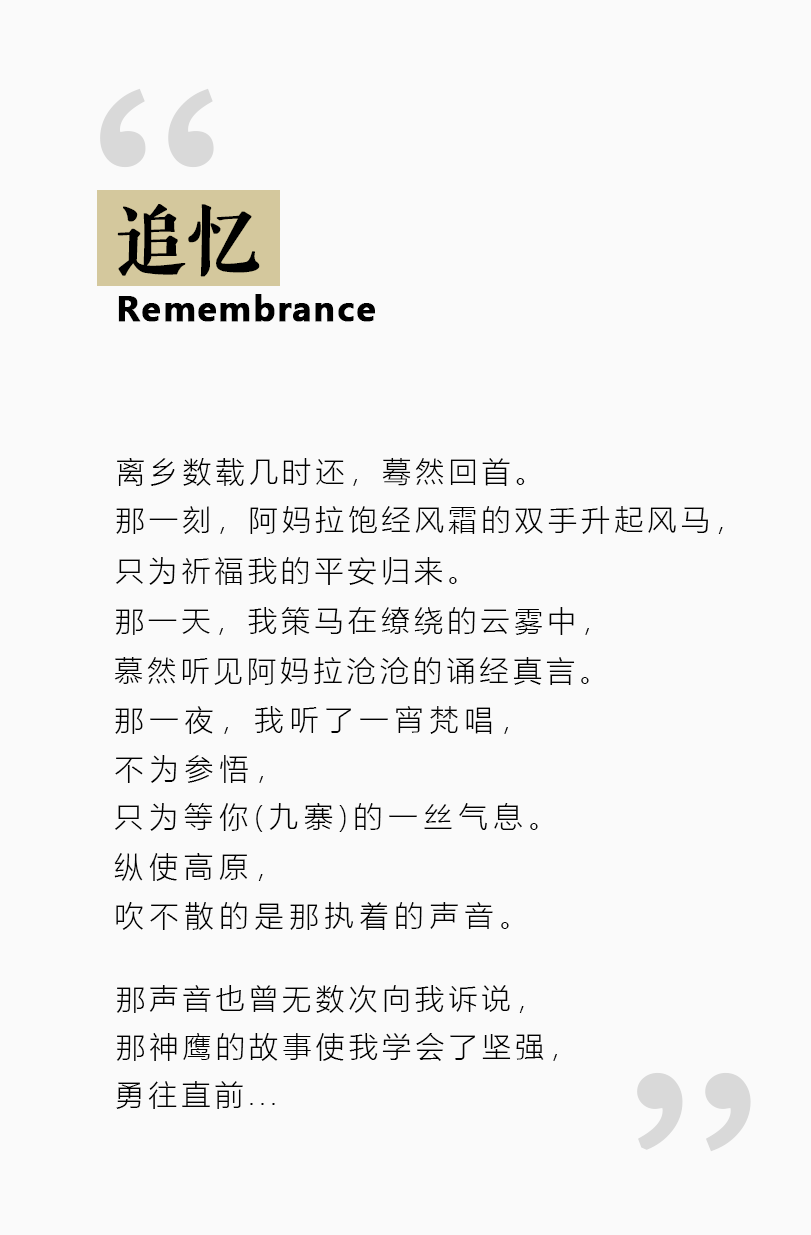 追忆
Remembrance

离乡数载几时还，蓦然回首。
那一刻，阿妈拉饱经风霜的双手升起风马，
只为祈福我的平安归来。
那一天，我策马在缭绕的云雾中，
慕然听见阿妈拉沧沧的诵经真言。
那一夜，我听了一宵梵唱，
不为参悟，
只为等你(九寨)的一丝气息。
纵使高原，
吹不散的是那执着的声音。

那声音也曾无数次向我诉说，
那神鹰的故事使我学会了坚强，
勇往直前...